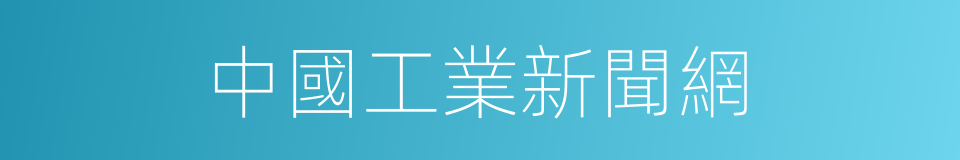 中國工業新聞網